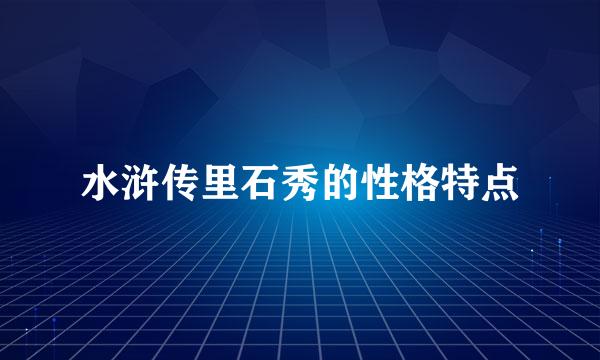 水浒传里石秀的性格特点